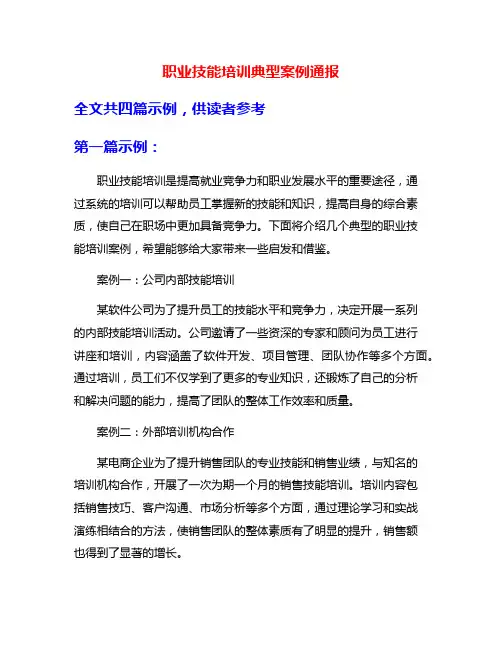 职业技能培训典型案例通报

全文共四篇示例，供读者参考

第一篇示例：

职业技能培训是提高就业竞争力和职业发展水平的重要途径，通过系统的培训可以帮助员工掌握新的技能和知识，提高自身的综合素质，使自己在职场中更加具备竞争力。下面将介绍几个典型的职业技能培训案例，希望能够给大家带来一些启发和借鉴。

案例一：公司内部技能培训

某软件公司为了提升员工的技能水平和竞争力，决定开展一系列的内部技能培训活动。公司邀请了一些资深的专家和顾问为员工进行讲座和培训，内容涵盖了软件开发、项目管理、团队协作等多个方面。通过培训，员工们不仅学到了更多的专业知识，还锻炼了自己的分析和解决问题的能力，提高了团队的整体工作效率和质量。

案例二：外部培训机构合作

某电商企业为了提升销售团队的专业技能和销售业绩，与知名的培训机构合作，开展了一次为期一个月的销售技能培训。培训内容包括销售技巧、客户沟通、市场分析等多个方面，通过理论学习和实战演练相结合的方法，使销售团队的整体素质有了明显的提升，销售额也得到了显著的增长。